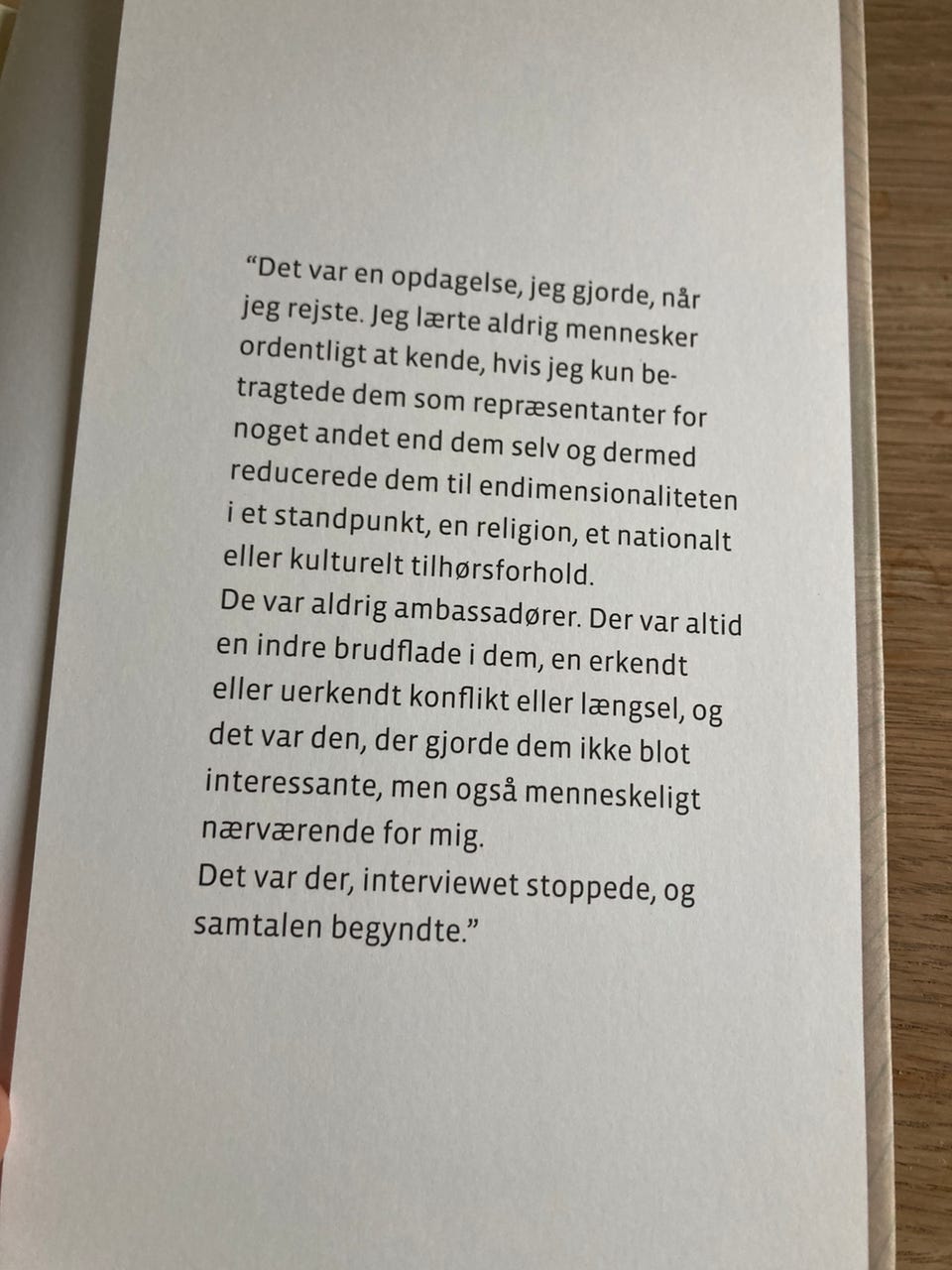 “Det var en opdagelse, jeg gjorde, når jeg rejste. Jeg lærte aldrig mennesker ordentligt at kende, hvis jeg kun betragtede dem som repræsentanter for noget andet end dem selv og dermed reducerede dem til endimensionaliteten i et standpunkt, en religion, et nationalt eller kulturelt tilhørsforhold.
De var aldrig ambassadører. Der var altid en indre brudflade i dem, en erkendt eller uerkendt konflikt eller længsel, og det var den, der gjorde dem ikke blot interessante, men også menneskeligt nærværende for mig.
Det var der, interviewet stoppede, og samtalen begyndte.”